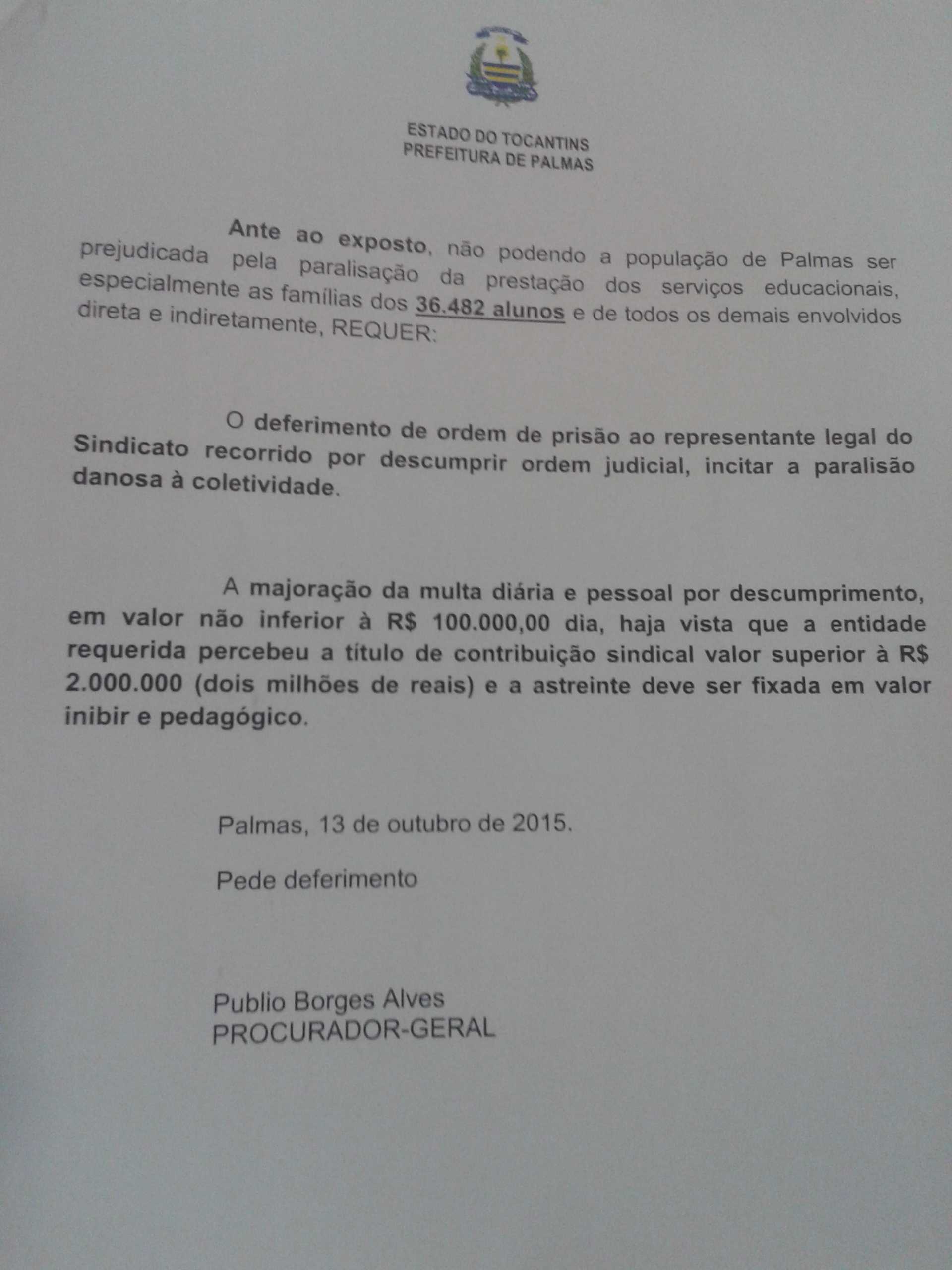 ESTADO DO TOCANTINS
PREFEITURA DE PALMAS

Ante ao exposto, não podendo a população de Palmas ser prejudicada pela paralisação da prestação dos serviços educacionais, especialmente as famílias dos 36.482 alunos e de todos os demais envolvidos direta e indiretamente, REQUER:

O deferimento de ordem de prisão ao representante legal do Sindicato recorrido por descumprir ordem judicial, incitar a paralisão danosa à coletividade.

A majoração da multa diária e pessoal por descumprimento, em valor não inferior à R$ 100.000,00 dia, haja vista que a entidade requerida percebeu a título de contribuição sindical valor superior à R$ 2.000.000 (dois milhões de reais) e a astreinte deve ser fixada em valor inibir e pedagógico.

Palmas, 13 de outubro de 2015.

Pede deferimento

Publio Borges Alves
PROCURADOR-GERAL